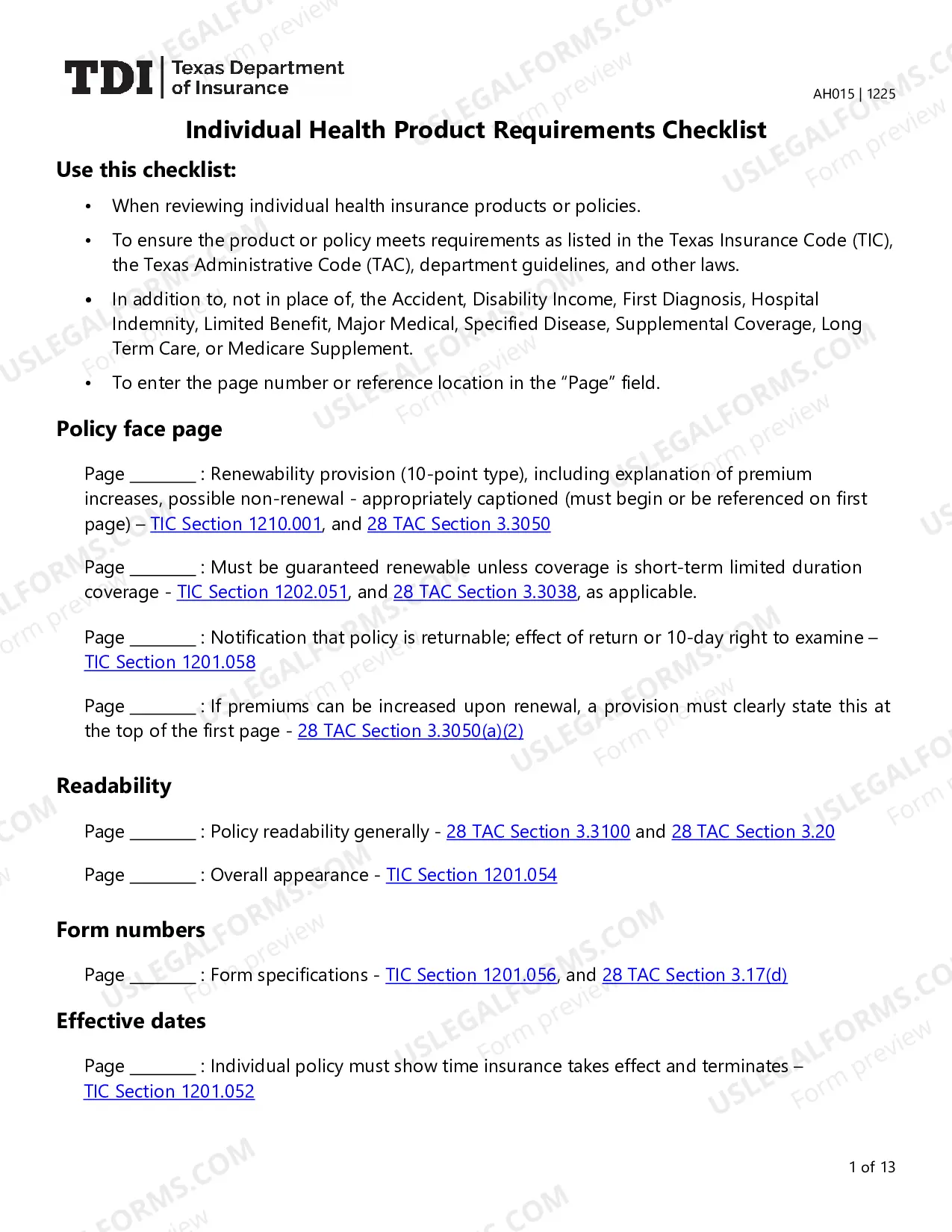 TDI Texas Department of Insurance

AH015 | 1225

Individual Health Product Requirements Checklist

Use this checklist:

• When reviewing individual health insurance products or policies.

• To ensure the product or policy meets requirements as listed in the Texas Insurance Code (TIC), the Texas Administrative Code (TAC), department guidelines, and other laws.

• In addition to, not in place of, the Accident, Disability Income, First Diagnosis, Hospital Indemnity, Limited Benefit, Major Medical, Specified Disease, Supplemental Coverage, Long Term Care, or Medicare Supplement.

• To enter the page number or reference location in the "Page" field.

Policy face page

Page ____ : Renewability provision (10-point type), including explanation of premium increases, possible non-renewal - appropriately captioned (must begin or be referenced on first page) – TIC Section 1210.001, and 28 TAC Section 3.3050

Page ____ : Must be guaranteed renewable unless coverage is short-term limited duration coverage - TIC Section 1202.051, and 28 TAC Section 3.3038, as applicable.

Page ____ : Notification that policy is returnable; effect of return or 10-day right to examine – TIC Section 1201.058

Page ____ : If premiums can be increased upon renewal, a provision must clearly state this at the top of the first page - 28 TAC Section 3.3050(a)(2)

Readability

Page ____ : Policy readability generally - 28 TAC Section 3.3100 and 28 TAC Section 3.20

Page ____ : Overall appearance - TIC Section 1201.054

Form numbers

Page ____ : Form specifications - TIC Section 1201.056, and 28 TAC Section 3.17(d)

Effective dates

Page ____ : Individual policy must show time insurance takes effect and terminates – TIC Section 1201.052

1 of 13

USLEGALFORMS.COM Form preview